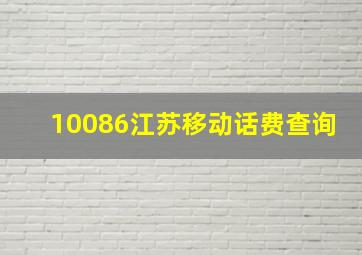 10086江苏移动话费查询